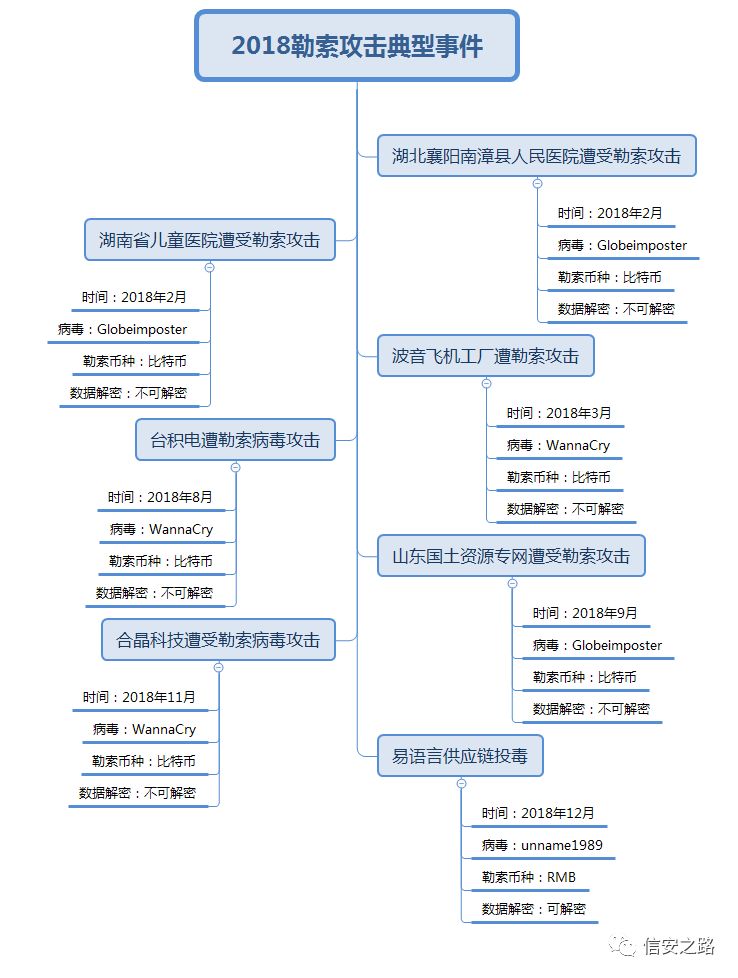 2018勒索攻击典型事件

湖北襄阳南漳县人民医院遭受勒索攻击
时间：2018年2月
病毒：Globeimposter
勒索币种：比特币
数据解密：不可解密

湖南省儿童医院遭受勒索攻击
时间：2018年2月
病毒：Globeimposter
勒索币种：比特币
数据解密：不可解密

波音飞机工厂遭勒索攻击
时间：2018年3月
病毒：WannaCry
勒索币种：比特币
数据解密：不可解密

台积电遭勒索病毒攻击
时间：2018年8月
病毒：WannaCry
勒索币种：比特币
数据解密：不可解密

山东国土资源专网遭受勒索攻击
时间：2018年9月
病毒：Globeimposter
勒索币种：比特币
数据解密：不可解密

合晶科技遭受勒索病毒攻击
时间：2018年11月
病毒：WannaCry
勒索币种：比特币
数据解密：不可解密

易语言供应链投毒
时间：2018年12月
病毒：unname1989
勒索币种：RMB
数据解密：可解密

信安之路